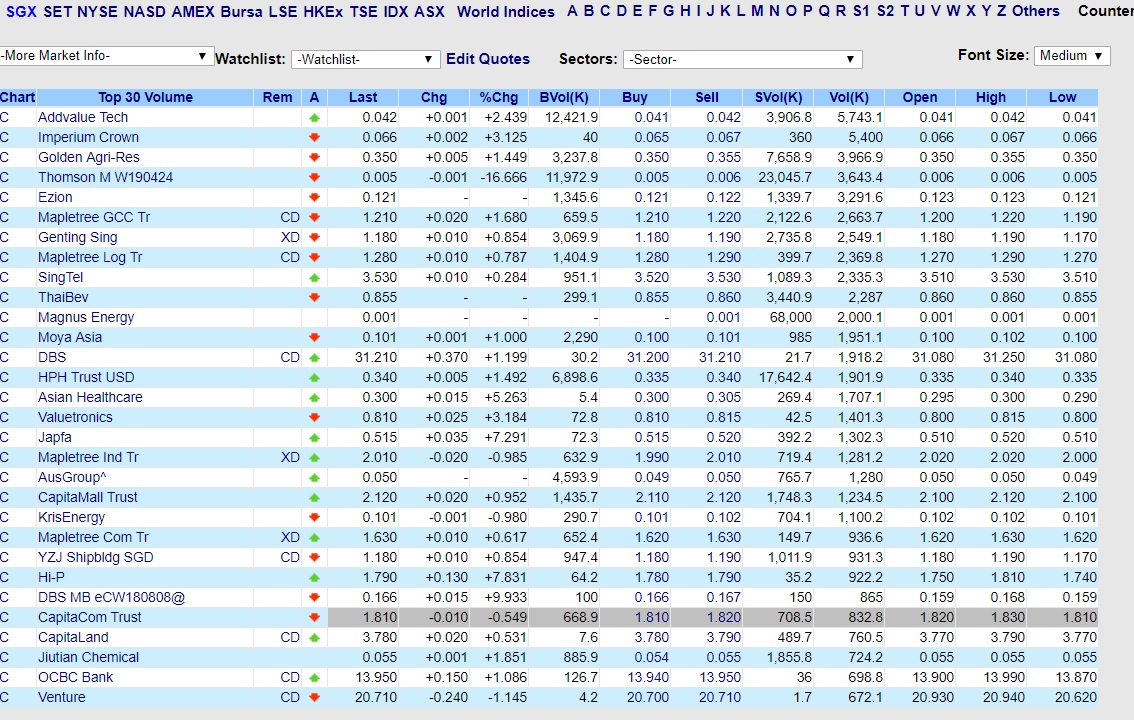 SGX SET NYSE NASD AMEX Bursa LSE HKEx TSE IDX ASX World Indices A B C D E F G H I J K L M N O P Q R S1 S2 T U V W X Y Z Others Counter

-More Market Info- Watchlist: -Watchlist- Edit Quotes Sectors: -Sector- Font Size: Medium

| Chart | Top 30 Volume | Rem | A | Last | Chg | %Chg | BVol(K) | Buy | Sell | SVol(K) | Vol(K) | Open | High | Low |
|---|---|---|---|---|---|---|---|---|---|---|---|---|---|---|
| C | Addvalue Tech | | | 0.042 | +0.001 | +2.439 | 12,421.9 | 0.041 | 0.042 | 3,906.8 | 5,743.1 | 0.041 | 0.042 | 0.041 |
| C | Imperium Crown | | | 0.066 | +0.002 | +3.125 | 40 | 0.065 | 0.067 | 360 | 5,400 | 0.066 | 0.067 | 0.066 |
| C | Golden Agri-Res | | | 0.350 | +0.005 | +1.449 | 3,237.8 | 0.350 | 0.355 | 7,658.9 | 3,966.9 | 0.350 | 0.355 | 0.350 |
| C | Thomson M W190424 | | | 0.005 | -0.001 | -16.666 | 11,972.9 | 0.005 | 0.006 | 23,045.7 | 3,643.4 | 0.006 | 0.006 | 0.005 |
| C | Ezion | | | 0.121 | - | - | 1,345.6 | 0.121 | 0.122 | 1,339.7 | 3,291.6 | 0.123 | 0.123 | 0.121 |
| C | Mapletree GCC Tr | CD | | 1.210 | +0.020 | +1.680 | 659.5 | 1.210 | 1.220 | 2,122.6 | 2,663.7 | 1.200 | 1.220 | 1.190 |
| C | Genting Sing | XD | | 1.180 | +0.010 | +0.854 | 3,069.9 | 1.180 | 1.190 | 2,735.8 | 2,549.1 | 1.180 | 1.190 | 1.170 |
| C | Mapletree Log Tr | CD | | 1.280 | +0.010 | +0.787 | 1,404.9 | 1.280 | 1.290 | 399.7 | 2,369.8 | 1.270 | 1.290 | 1.270 |
| C | SingTel | | | 3.530 | +0.010 | +0.284 | 951.1 | 3.520 | 3.530 | 1,089.3 | 2,335.3 | 3.510 | 3.530 | 3.510 |
| C | ThaiBev | | | 0.855 | - | - | 299.1 | 0.855 | 0.860 | 3,440.9 | 2,287 | 0.860 | 0.860 | 0.855 |
| C | Magnus Energy | | | 0.001 | - | - | - | - | 0.001 | 68,000 | 2,000.1 | 0.001 | 0.001 | 0.001 |
| C | Moya Asia | | | 0.101 | +0.001 | +1.000 | 2,290 | 0.100 | 0.101 | 985 | 1,951.1 | 0.100 | 0.102 | 0.100 |
| C | DBS | CD | | 31.210 | +0.370 | +1.199 | 30.2 | 31.200 | 31.210 | 21.7 | 1,918.2 | 31.080 | 31.250 | 31.080 |
| C | HPH Trust USD | | | 0.340 | +0.005 | +1.492 | 6,898.6 | 0.335 | 0.340 | 17,642.4 | 1,901.9 | 0.335 | 0.340 | 0.335 |
| C | Asian Healthcare | | | 0.300 | +0.015 | +5.263 | 5.4 | 0.300 | 0.305 | 269.4 | 1,707.1 | 0.295 | 0.300 | 0.290 |
| C | Valuetronics | | | 0.810 | +0.025 | +3.184 | 72.8 | 0.810 | 0.815 | 42.5 | 1,401.3 | 0.800 | 0.815 | 0.800 |
| C | Japfa | | | 0.515 | +0.035 | +7.291 | 72.3 | 0.515 | 0.520 | 392.2 | 1,302.3 | 0.510 | 0.520 | 0.510 |
| C | Mapletree Ind Tr | XD | | 2.010 | -0.020 | -0.985 | 632.9 | 1.990 | 2.010 | 719.4 | 1,281.2 | 2.020 | 2.020 | 2.000 |
| C | AusGroup^ | | | 0.050 | - | - | 4,593.9 | 0.049 | 0.050 | 765.7 | 1,280 | 0.050 | 0.050 | 0.049 |
| C | CapitaMall Trust | | | 2.120 | +0.020 | +0.952 | 1,435.7 | 2.110 | 2.120 | 1,748.3 | 1,234.5 | 2.100 | 2.120 | 2.100 |
| C | KrisEnergy | | | 0.101 | -0.001 | -0.980 | 290.7 | 0.101 | 0.102 | 704.1 | 1,100.2 | 0.102 | 0.102 | 0.101 |
| C | Mapletree Com Tr | XD | | 1.630 | +0.010 | +0.617 | 652.4 | 1.620 | 1.630 | 149.7 | 936.6 | 1.620 | 1.630 | 1.620 |
| C | YZJ Shipbldg SGD | CD | | 1.180 | +0.010 | +0.854 | 947.4 | 1.180 | 1.190 | 1,011.9 | 931.3 | 1.180 | 1.190 | 1.170 |
| C | Hi-P | | | 1.790 | +0.130 | +7.831 | 64.2 | 1.780 | 1.790 | 35.2 | 922.2 | 1.750 | 1.810 | 1.740 |
| C | DBS MB eCW180808@ | | | 0.166 | +0.015 | +9.933 | 100 | 0.166 | 0.167 | 150 | 865 | 0.159 | 0.168 | 0.159 |
| C | CapitaCom Trust | | | 1.810 | -0.010 | -0.549 | 668.9 | 1.810 | 1.820 | 708.5 | 832.8 | 1.820 | 1.830 | 1.810 |
| C | CapitaLand | CD | | 3.780 | +0.020 | +0.531 | 7.6 | 3.780 | 3.790 | 489.7 | 760.5 | 3.770 | 3.790 | 3.770 |
| C | Jiutian Chemical | | | 0.055 | +0.001 | +1.851 | 885.9 | 0.054 | 0.055 | 1,855.8 | 724.2 | 0.055 | 0.055 | 0.055 |
| C | OCBC Bank | CD | | 13.950 | +0.150 | +1.086 | 126.7 | 13.940 | 13.950 | 36 | 698.8 | 13.900 | 13.990 | 13.870 |
| C | Venture | CD | | 20.710 | -0.240 | -1.145 | 4.2 | 20.700 | 20.710 | 1.7 | 672.1 | 20.930 | 20.940 | 20.620 |